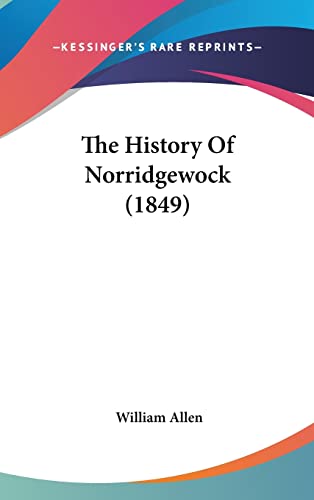 —KESSINGER'S RARE REPRINTS—

The History Of Norridgewock (1849)

William Allen